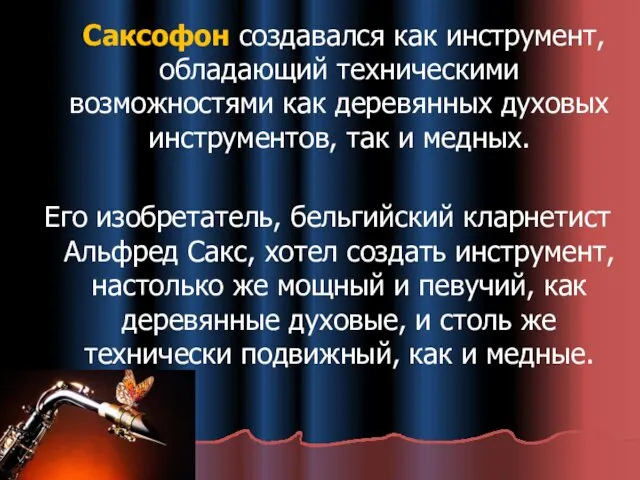 Саксофон создавался как инструмент, обладающий техническими возможностями как деревянных духовых инструментов, так и медных.

Его изобретатель, бельгийский кларнетист Альфред Сакс, хотел создать инструмент, настолько же мощный и певучий, как деревянные духовые, и столь же технически подвижный, как и медные.